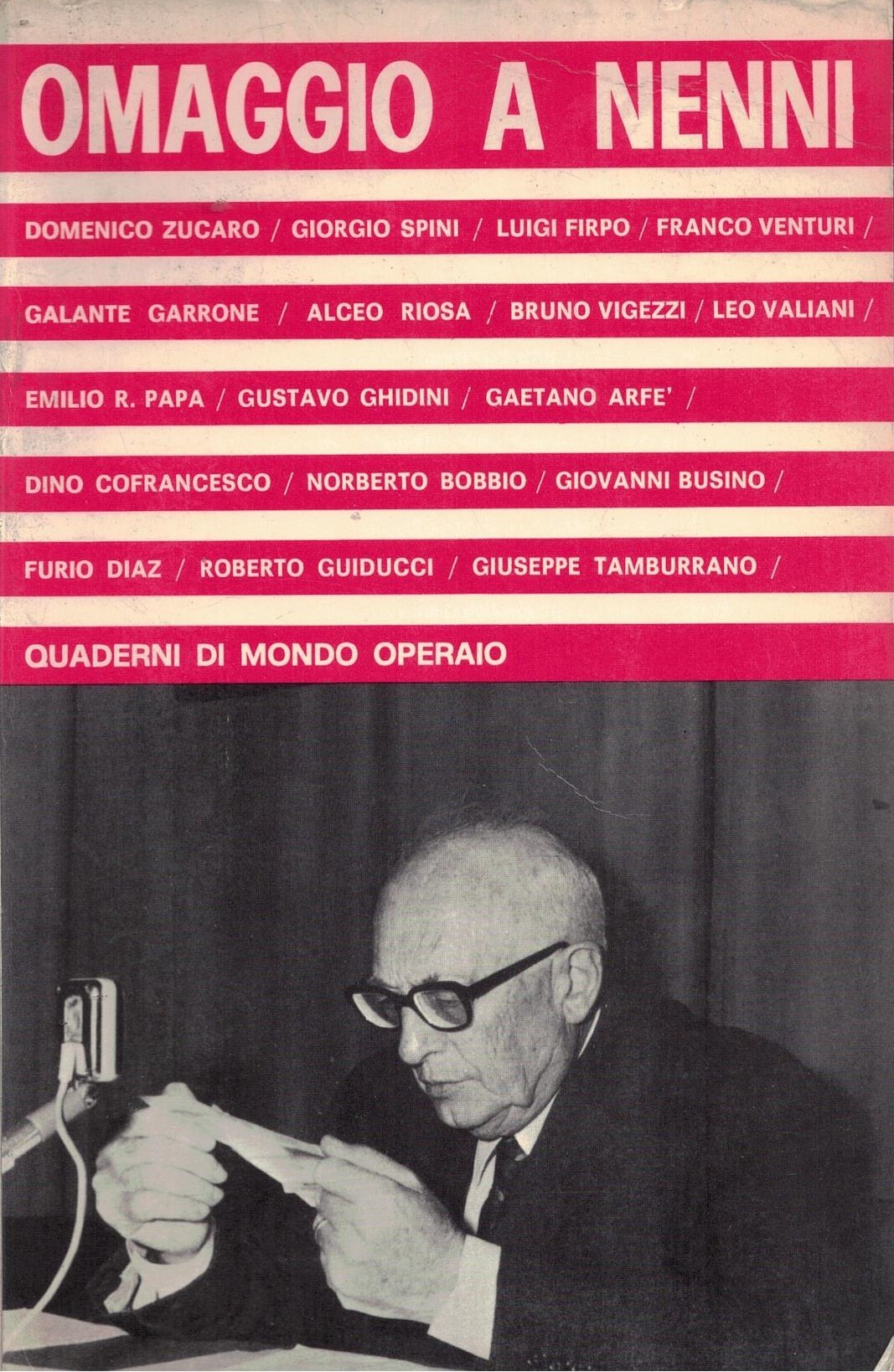 OMAGGIO A NENNI

DOMENICO ZUCARO / GIORGIO SPINI / LUIGI FIRPO / FRANCO VENTURI /

GALANTE GARRONE / ALCEO RIOSA / BRUNO VIGEZZI / LEO VALIANI /

EMILIO R. PAPA / GUSTAVO GHIDINI / GAETANO ARFE' /

DINO COFRANCESCO / NORBERTO BOBBIO / GIOVANNI BUSINO /

FURIO DIAZ / ROBERTO GUIDUCCI / GIUSEPPE TAMBURRANO /

QUADERNI DI MONDO OPERAIO